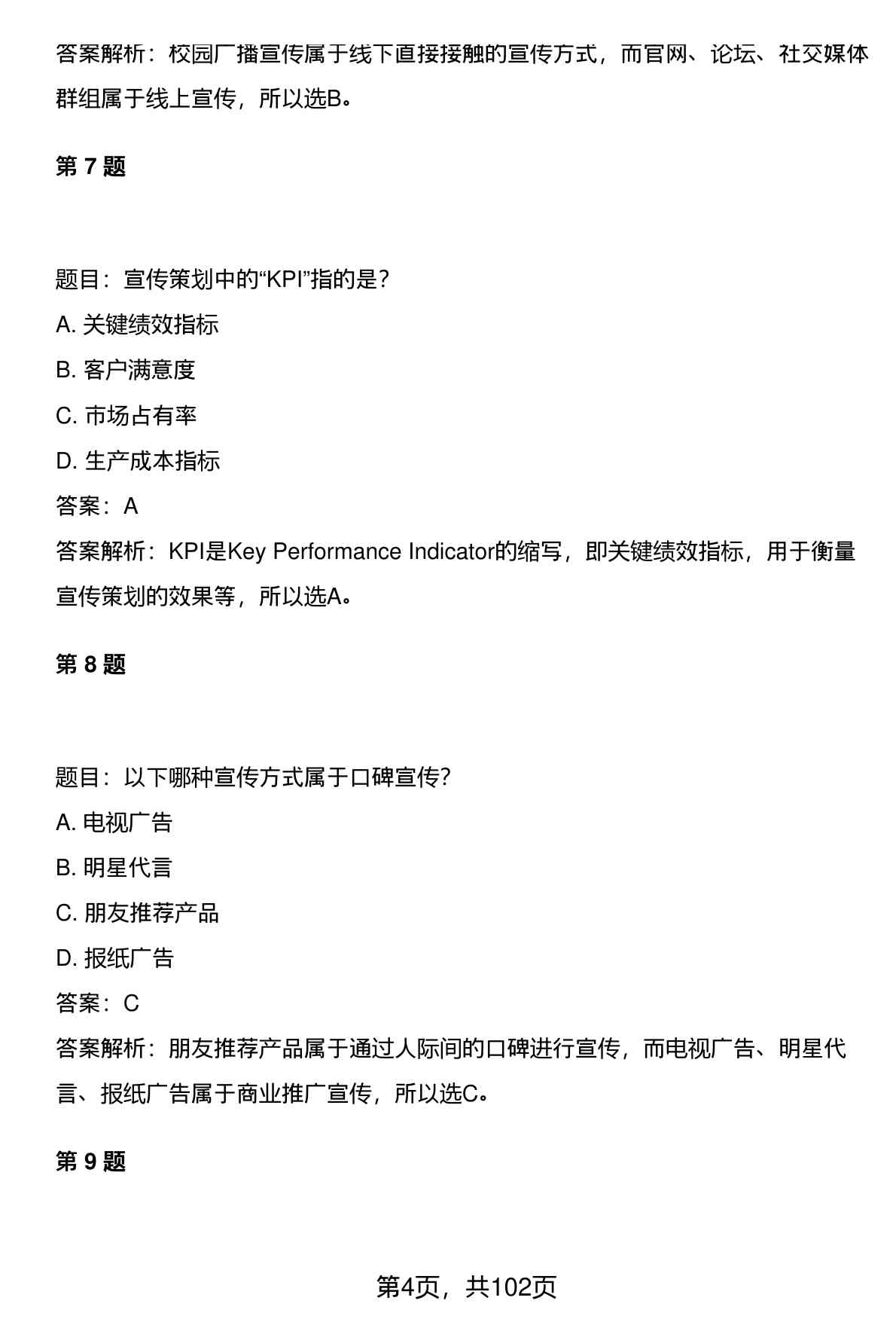 答案解析：校园广播宣传属于线下直接接触的宣传方式，而官网、论坛、社交媒体群组属于线上宣传，所以选B。

第 7 题

题目：宣传策划中的“KPI”指的是?

A. 关键绩效指标

B. 客户满意度

C. 市场占有率

D. 生产成本指标

答案：A

答案解析：KPI是Key Performance Indicator的缩写，即关键绩效指标，用于衡量宣传策划的效果等，所以选A。

第 8 题

题目：以下哪种宣传方式属于口碑宣传?

A. 电视广告

B. 明星代言

C. 朋友推荐产品

D. 报纸广告

答案：C

答案解析：朋友推荐产品属于通过人际间的口碑进行宣传，而电视广告、明星代言、报纸广告属于商业推广宣传，所以选C。

第 9 题

第4页，共102页